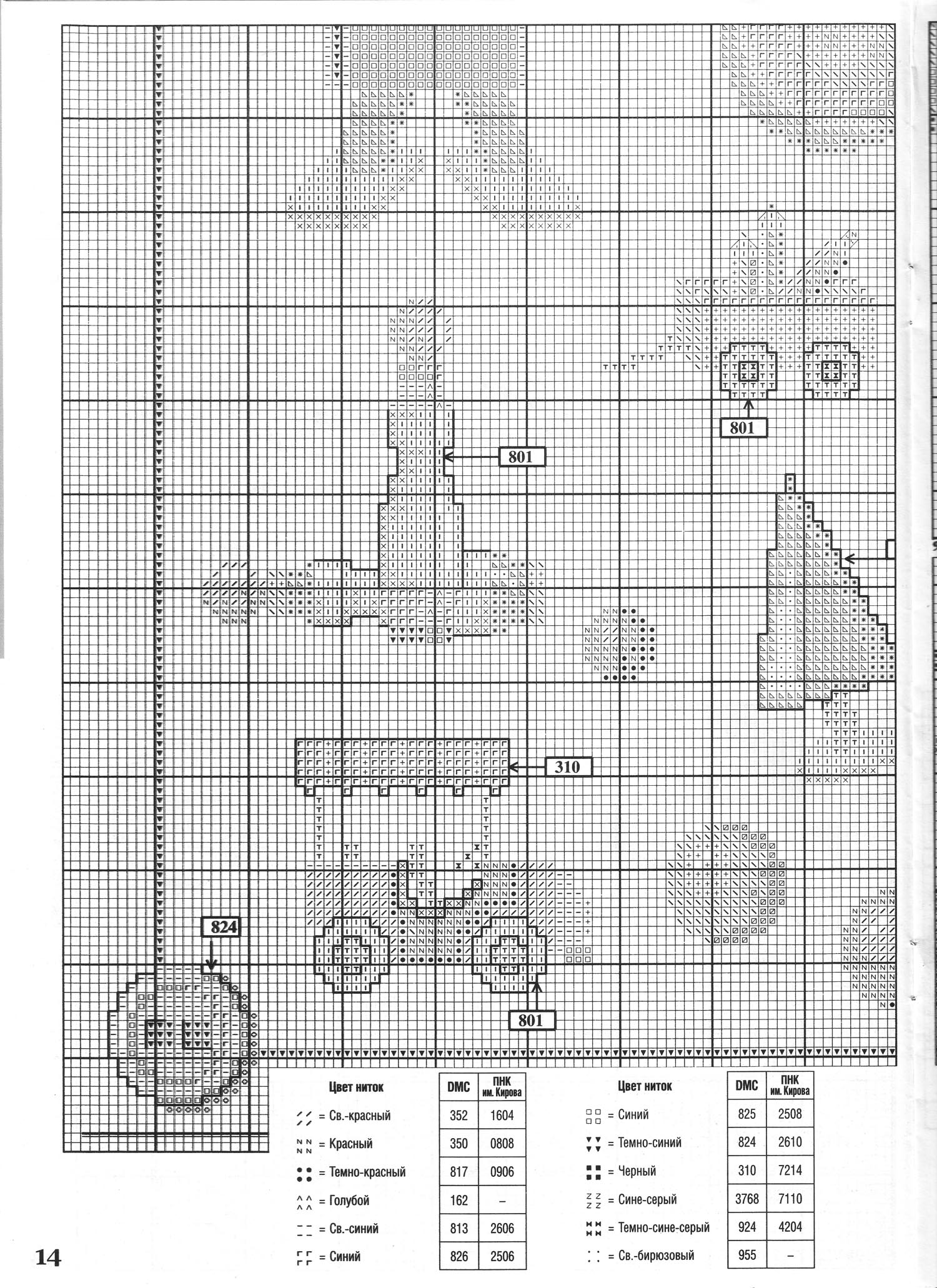 801

801

310

824

801

| Цвет ниток | DMC | ПНК им. Кирова |
|---|---|---|
| = Св.-красный | 352 | 1604 |
| = Красный | 350 | 0808 |
| = Темно-красный | 817 | 0906 |
| = Голубой | 162 | – |
| = Св.-синий | 813 | 2606 |
| = Синий | 826 | 2506 |

| Цвет ниток | DMC | ПНК им. Кирова |
|---|---|---|
| = Синий | 825 | 2508 |
| = Темно-синий | 824 | 2610 |
| = Черный | 310 | 7214 |
| = Сине-серый | 3768 | 7110 |
| = Темно-сине-серый | 924 | 4204 |
| = Св.-бирюзовый | 955 | – |

14